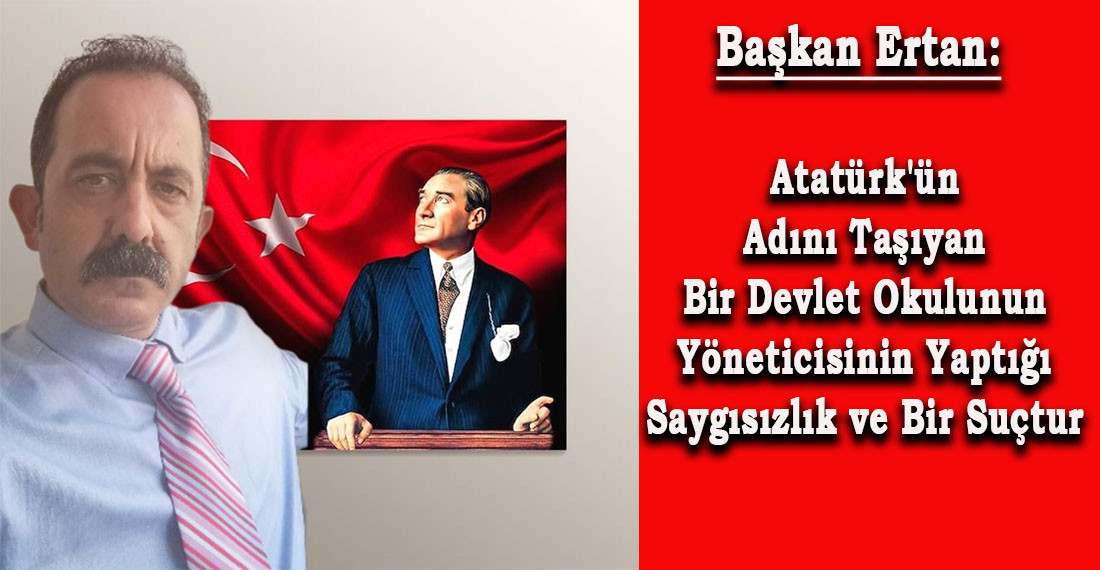 Başkan Ertan:

Atatürk'ün Adını Taşıyan Bir Devlet Okulunun Yöneticisinin Yaptığı Saygısızlık ve Bir Suçtur